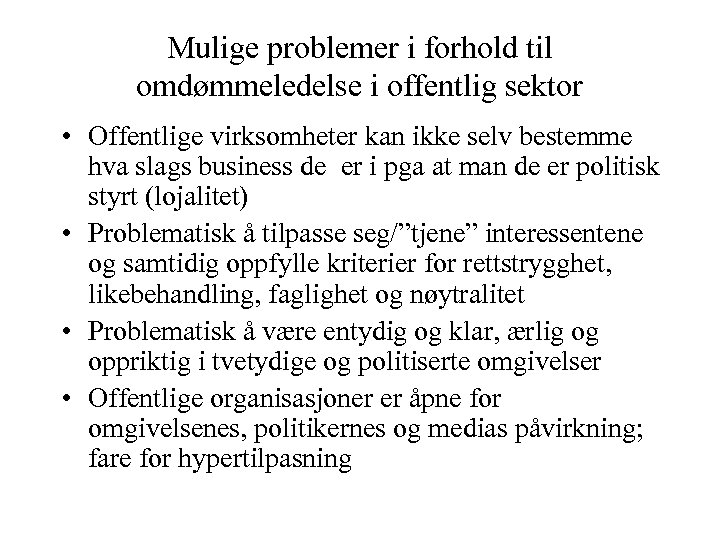 Mulige problemer i forhold til omdømmeledelse i offentlig sektor

• Offentlige virksomheter kan ikke selv bestemme hva slags business de er i pga at man de er politisk styrt (lojalitet)
• Problematisk å tilpasse seg/”tjene” interessentene og samtidig oppfylle kriterier for rettstrygghet, likebehandling, faglighet og nøytralitet
• Problematisk å være entydig og klar, ærlig og oppriktig i tvetydige og politiserte omgivelser
• Offentlige organisasjoner er åpne for omgivelsenes, politikernes og medias påvirkning; fare for hypertilpasning